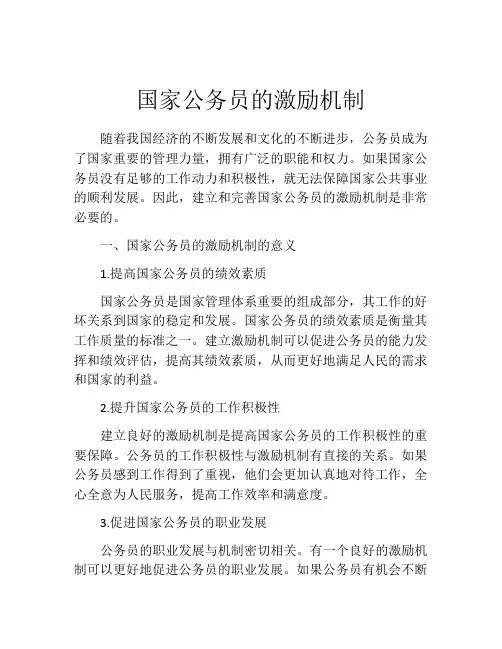 国家公务员的激励机制

随着我国经济的不断发展和文化的不断进步，公务员成为了国家重要的管理力量，拥有广泛的职能和权力。如果国家公务员没有足够的工作动力和积极性，就无法保障国家公共事业的顺利发展。因此，建立和完善国家公务员的激励机制是非常必要的。

一、国家公务员的激励机制的意义

1.提高国家公务员的绩效素质

国家公务员是国家管理体系重要的组成部分，其工作的好坏关系到国家的稳定和发展。国家公务员的绩效素质是衡量其工作质量的标准之一。建立激励机制可以促进公务员的能力发挥和绩效评估，提高其绩效素质，从而更好地满足人民的需求和国家的利益。

2.提升国家公务员的工作积极性

建立良好的激励机制是提高国家公务员的工作积极性的重要保障。公务员的工作积极性与激励机制有直接的关系。如果公务员感到工作得到了重视，他们会更加认真地对待工作，全心全意为人民服务，提高工作效率和满意度。

3.促进国家公务员的职业发展

公务员的职业发展与机制密切相关。有一个良好的激励机制可以更好地促进公务员的职业发展。如果公务员有机会不断